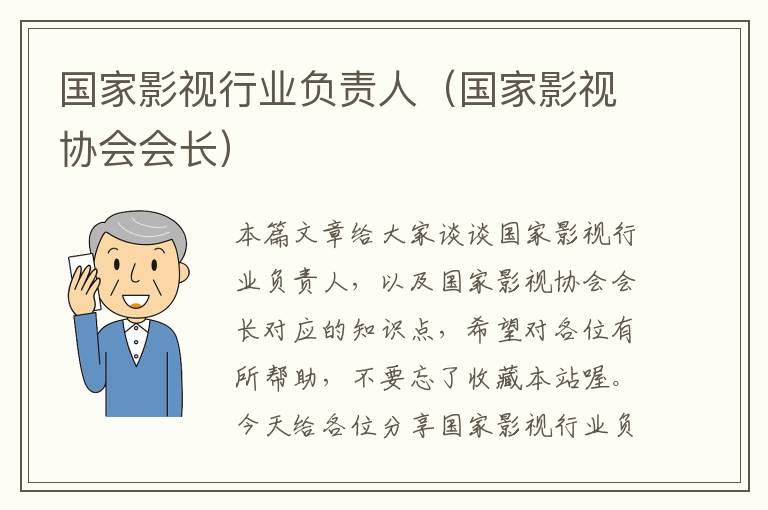 国家影视行业负责人（国家影视协会会长）

本篇文章给大家谈谈国家影视行业负责人，以及国家影视协会会长对应的知识点，希望对各位有所帮助，不要忘了收藏本站喔。今天给各位分享国家影视行业负